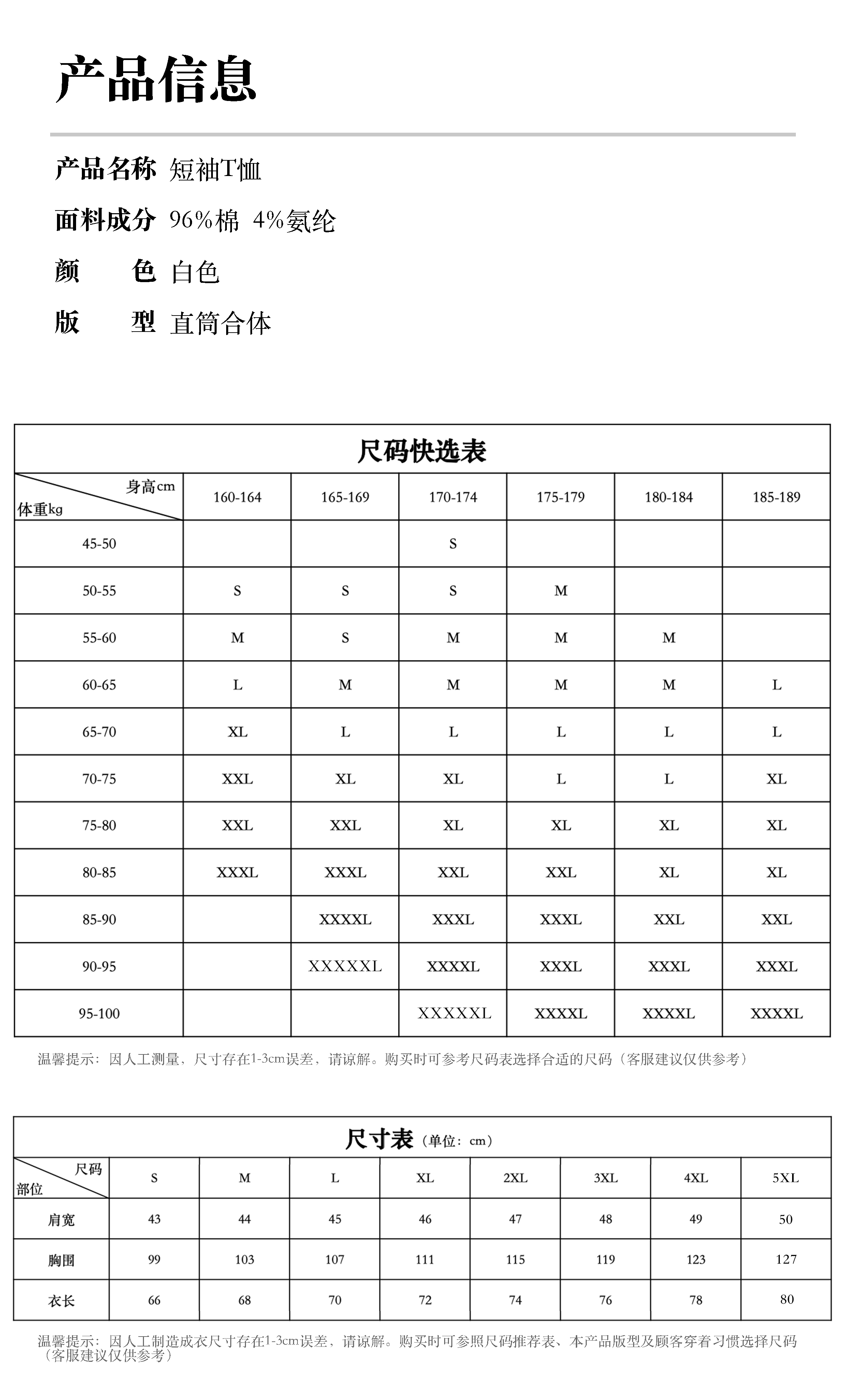 产品信息

产品名称 短袖T恤

面料成分 96%棉 4%氨纶

颜 色 白色

版 型 直筒合体

尺码快选表

| 身高cm / 体重kg | 160-164 | 165-169 | 170-174 | 175-179 | 180-184 | 185-189 |
|---|---|---|---|---|---|---|
| 45-50 | | | S | | | |
| 50-55 | S | S | S | M | | |
| 55-60 | M | S | M | M | M | |
| 60-65 | L | M | M | M | M | L |
| 65-70 | XL | L | L | L | L | L |
| 70-75 | XXL | XL | XL | L | L | XL |
| 75-80 | XXL | XXL | XL | XL | XL | XL |
| 80-85 | XXXL | XXXL | XXL | XXL | XL | XL |
| 85-90 | | XXXXL | XXXL | XXXL | XXL | XXL |
| 90-95 | | XXXXXL | XXXXL | XXXL | XXXL | XXXL |
| 95-100 | | | XXXXXL | XXXXL | XXXXL | XXXXL |

温馨提示：因人工测量、尺寸存在1-3cm误差、请谅解。购买时可参考尺码表选择合适的尺码（客服建议仅供参考）

尺寸表（单位：cm）

| 尺码 / 部位 | S | M | L | XL | 2XL | 3XL | 4XL | 5XL |
|---|---|---|---|---|---|---|---|---|
| 肩宽 | 43 | 44 | 45 | 46 | 47 | 48 | 49 | 50 |
| 胸围 | 99 | 103 | 107 | 111 | 115 | 119 | 123 | 127 |
| 衣长 | 66 | 68 | 70 | 72 | 74 | 76 | 78 | 80 |

温馨提示：因人工制造成衣尺寸存在1-3cm误差，请谅解。购买时可参照尺码推荐表、本产品版型及顾客穿着习惯选择尺码（客服建议仅供参考）